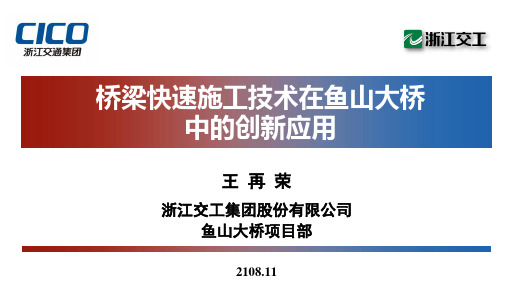 CICO
浙江交通集团

浙江交工

桥梁快速施工技术在鱼山大桥中的创新应用

王 再 荣

浙江交工集团股份有限公司
鱼山大桥项目部

2108.11